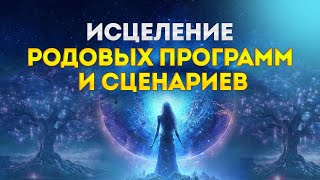 ИСЦЕЛЕНИЕ
РОДОВЫХ ПРОГРАММ
И СЦЕНАРИЕВ